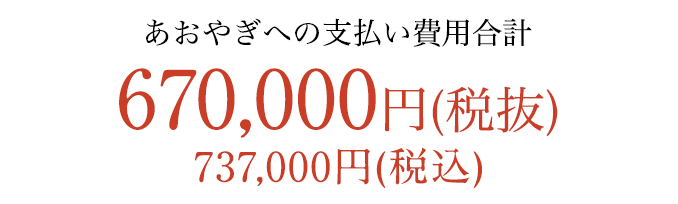 あおやぎへの支払い費用合計

670,000円(税抜)
737,000円(税込)